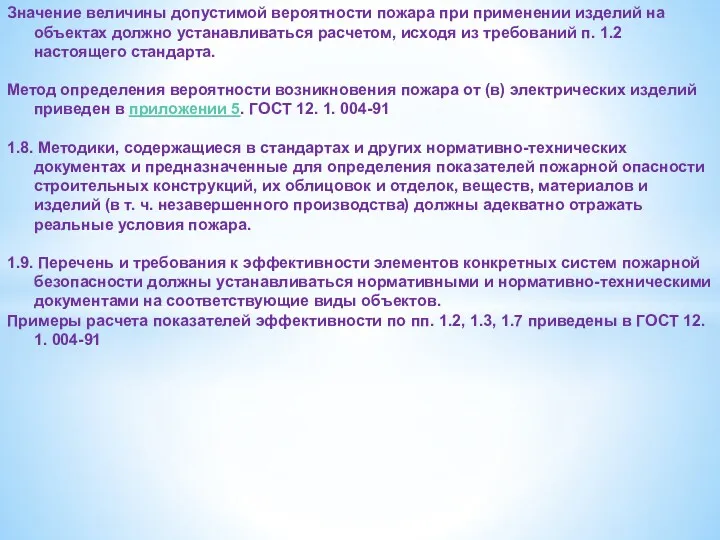 Значение величины допустимой вероятности пожара при применении изделий на объектах должно устанавливаться расчетом, исходя из требований п. 1.2 настоящего стандарта.

Метод определения вероятности возникновения пожара от (в) электрических изделий приведен в приложении 5. ГОСТ 12. 1. 004-91

1.8. Методики, содержащиеся в стандартах и других нормативно-технических документах и предназначенные для определения показателей пожарной опасности строительных конструкций, их облицовок и отделок, веществ, материалов и изделий (в т. ч. незавершенного производства) должны адекватно отражать реальные условия пожара.

1.9. Перечень и требования к эффективности элементов конкретных систем пожарной безопасности должны устанавливаться нормативными и нормативно-техническими документами на соответствующие виды объектов.
Примеры расчета показателей эффективности по пп. 1.2, 1.3, 1.7 приведены в ГОСТ 12. 1. 004-91